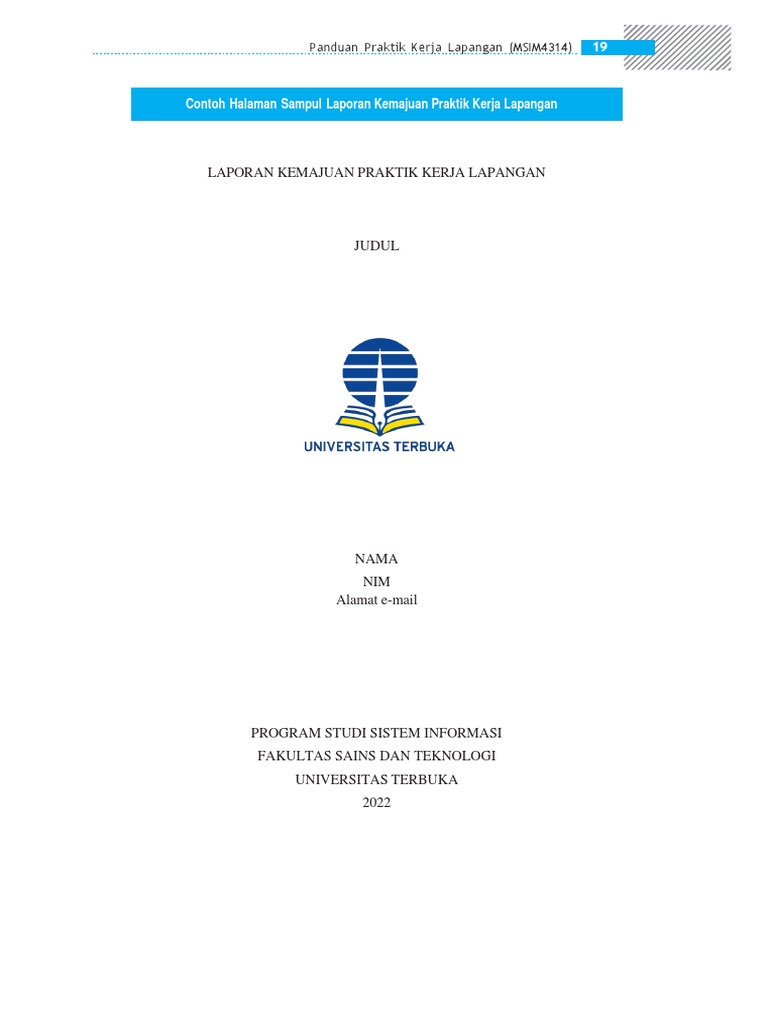 Panduan Praktik Kerja Lapangan (MSIM4314) 19

Contoh Halaman Sampul Laporan Kemajuan Praktik Kerja Lapangan

LAPORAN KEMAJUAN PRAKTIK KERJA LAPANGAN

JUDUL

UNIVERSITAS TERBUKA

NAMA
NIM
Alamat e-mail

PROGRAM STUDI SISTEM INFORMASI
FAKULTAS SAINS DAN TEKNOLOGI
UNIVERSITAS TERBUKA
2022